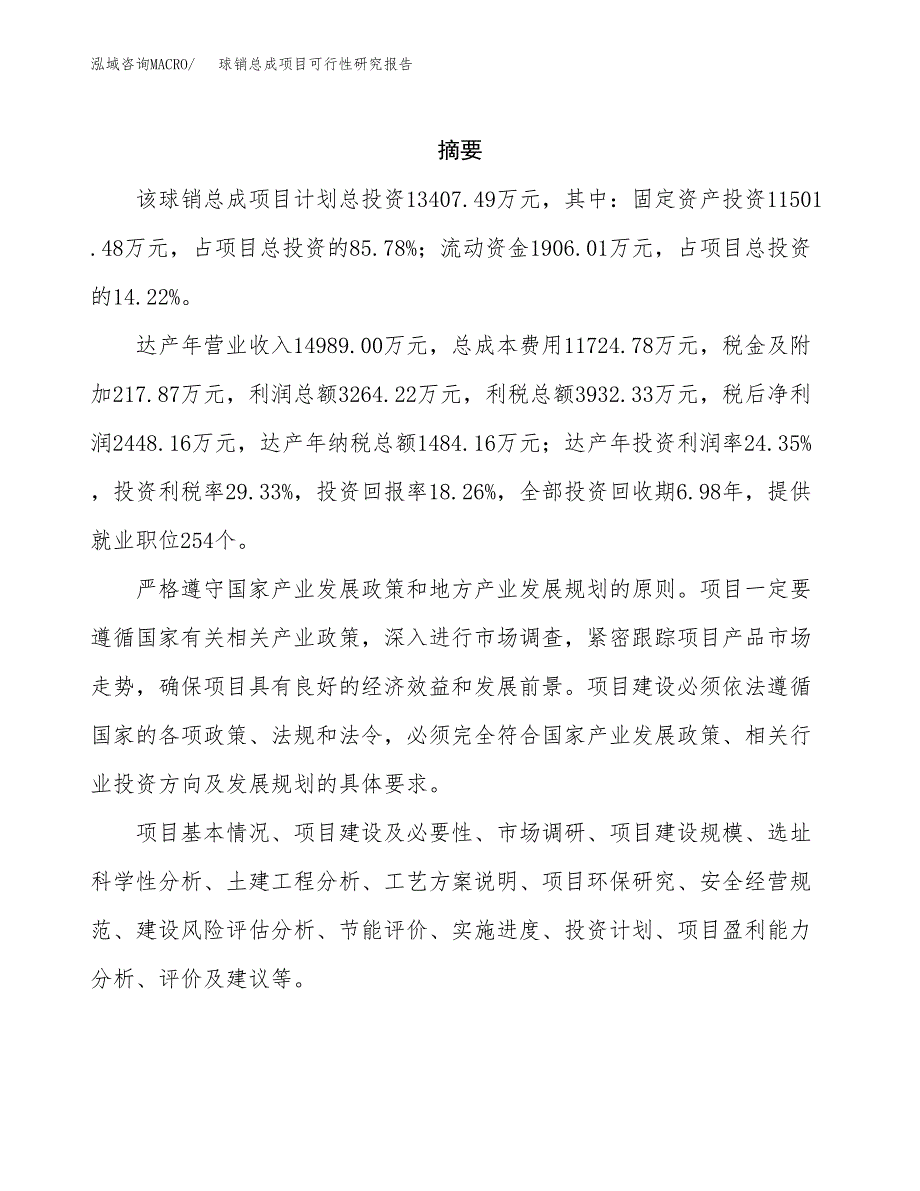 泓域咨询MACRO/　球销总成项目可行性研究报告

摘要

该球销总成项目计划总投资13407.49万元，其中：固定资产投资11501.48万元，占项目总投资的85.78%；流动资金1906.01万元，占项目总投资的14.22%。

达产年营业收入14989.00万元，总成本费用11724.78万元，税金及附加217.87万元，利润总额3264.22万元，利税总额3932.33万元，税后净利润2448.16万元，达产年纳税总额1484.16万元；达产年投资利润率24.35%，投资利税率29.33%，投资回报率18.26%，全部投资回收期6.98年，提供就业职位254个。

严格遵守国家产业发展政策和地方产业发展规划的原则。项目一定要遵循国家有关相关产业政策，深入进行市场调查，紧密跟踪项目产品市场走势，确保项目具有良好的经济效益和发展前景。项目建设必须依法遵循国家的各项政策、法规和法令，必须完全符合国家产业发展政策、相关行业投资方向及发展规划的具体要求。

项目基本情况、项目建设及必要性、市场调研、项目建设规模、选址科学性分析、土建工程分析、工艺方案说明、项目环保研究、安全经营规范、建设风险评估分析、节能评价、实施进度、投资计划、项目盈利能力分析、评价及建议等。